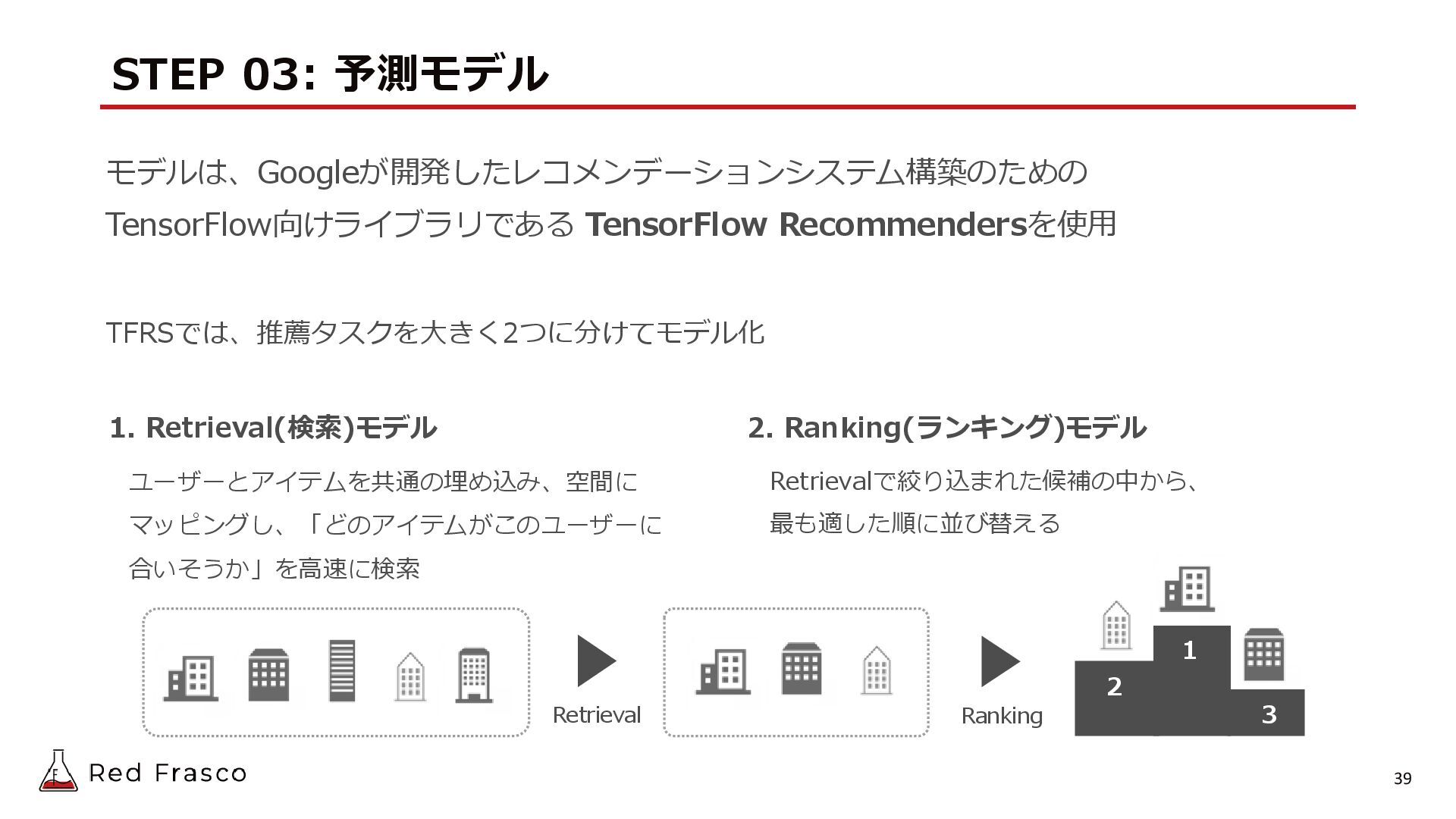 STEP 03: 予測モデル

モデルは、Googleが開発したレコメンデーションシステム構築のためのTensorFlow向けライブラリである TensorFlow Recommendersを使用

TFRSでは、推薦タスクを大きく2つに分けてモデル化

1. Retrieval(検索)モデル

ユーザーとアイテムを共通の埋め込み、空間にマッピングし、「どのアイテムがこのユーザーに合いそうか」を高速に検索

2. Ranking(ランキング)モデル

Retrievalで絞り込まれた候補の中から、最も適した順に並び替える

Retrieval

Ranking

1

2

3

Red Frasco

39